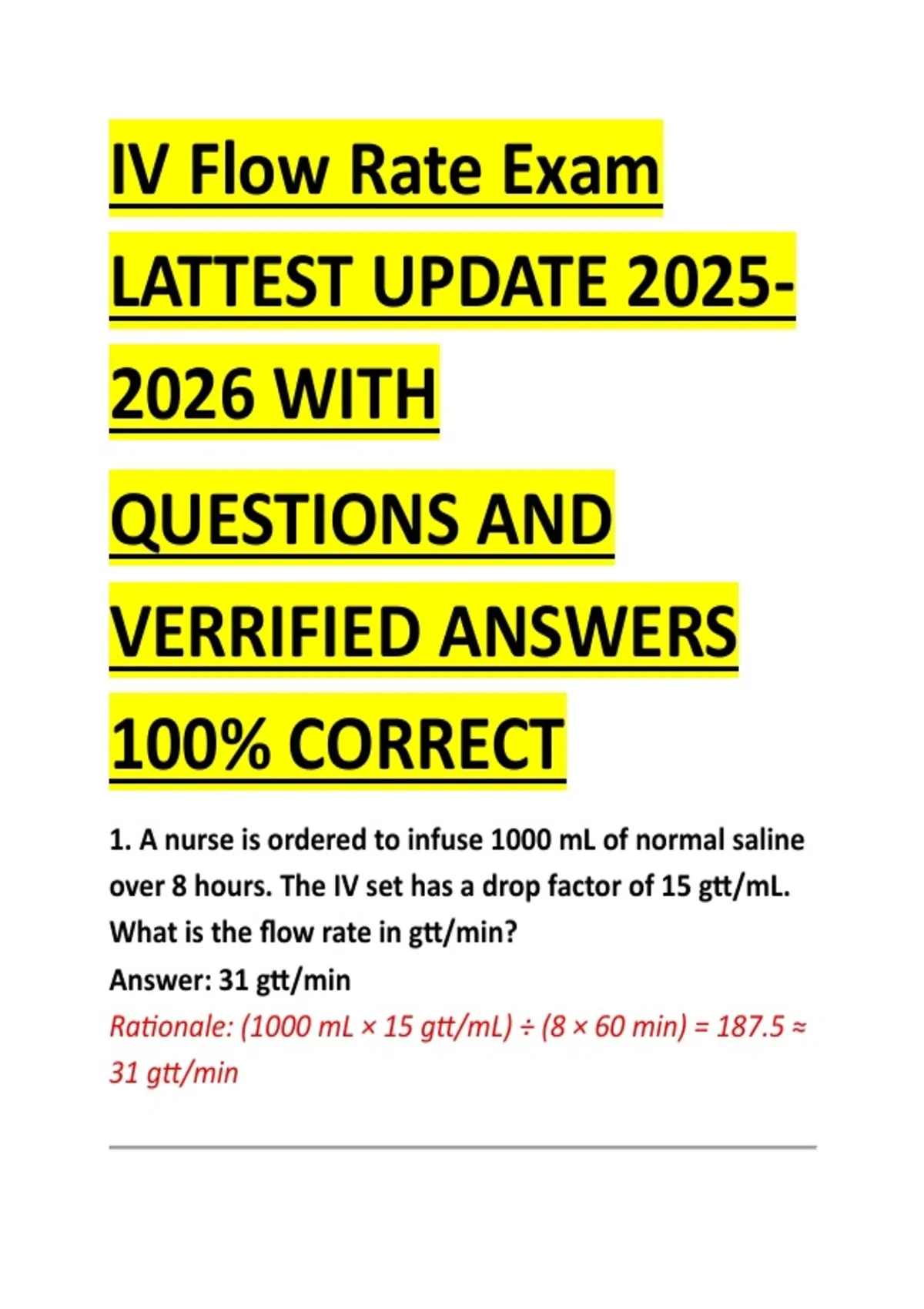 IV Flow Rate Exam LATTEST UPDATE 2025-2026 WITH

QUESTIONS AND VERRIFIED ANSWERS 100% CORRECT

1. A nurse is ordered to infuse 1000 mL of normal saline over 8 hours. The IV set has a drop factor of 15 gtt/mL. What is the flow rate in gtt/min?

Answer: 31 gtt/min

Rationale: (1000 mL × 15 gtt/mL) ÷ (8 × 60 min) = 187.5 ≈ 31 gtt/min